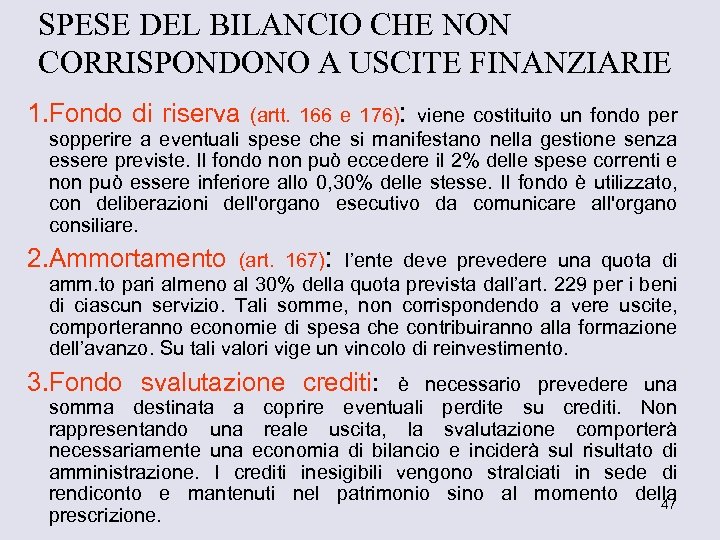 SPESE DEL BILANCIO CHE NON CORRISPONDONO A USCITE FINANZIARIE

1.Fondo di riserva (artt. 166 e 176): viene costituito un fondo per sopperire a eventuali spese che si manifestano nella gestione senza essere previste. Il fondo non può eccedere il 2% delle spese correnti e non può essere inferiore allo 0,30% delle stesse. Il fondo è utilizzato, con deliberazioni dell'organo esecutivo da comunicare all'organo consiliare.

2.Ammortamento (art. 167): l'ente deve prevedere una quota di amm.to pari almeno al 30% della quota prevista dall'art. 229 per i beni di ciascun servizio. Tali somme, non corrispondendo a vere uscite, comporteranno economie di spesa che contribuiranno alla formazione dell'avanzo. Su tali valori vige un vincolo di reinvestimento.

3.Fondo svalutazione crediti: è necessario prevedere una somma destinata a coprire eventuali perdite su crediti. Non rappresentando una reale uscita, la svalutazione comporterà necessariamente una economia di bilancio e inciderà sul risultato di amministrazione. I crediti inesigibili vengono stralciati in sede di rendiconto e mantenuti nel patrimonio sino al momento della prescrizione.

47